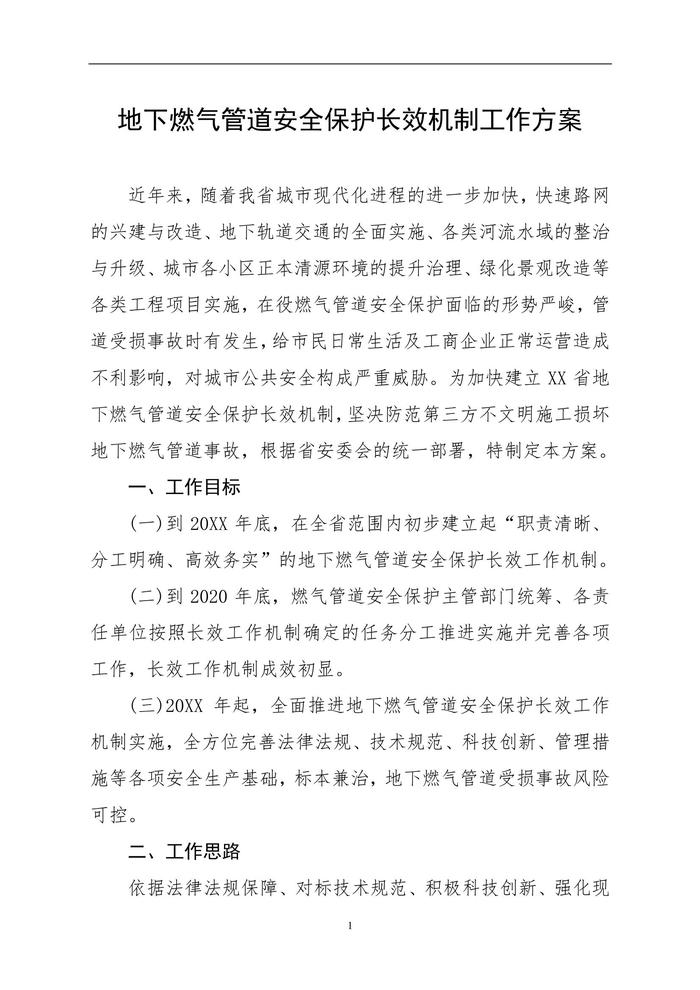 地下燃气管道安全保护长效机制工作方案

近年来，随着我省城市现代化进程的进一步加快，快速路网的兴建与改造、地下轨道交通的全面实施、各类河流水域的整治与升级、城市各小区正本清源环境的提升治理、绿化景观改造等各类工程项目实施，在役燃气管道安全保护面临的形势严峻，管道受损事故时有发生，给市民日常生活及工商企业正常运营造成不利影响，对城市公共安全构成严重威胁。为加快建立 XX 省地下燃气管道安全保护长效机制，坚决防范第三方不文明施工损坏地下燃气管道事故，根据省安委会的统一部署，特制定本方案。

一、工作目标

(一)到 20XX 年底，在全省范围内初步建立起“职责清晰、分工明确、高效务实”的地下燃气管道安全保护长效工作机制。

(二)到 2020 年底，燃气管道安全保护主管部门统筹、各责任单位按照长效工作机制确定的任务分工推进实施并完善各项工作，长效工作机制成效初显。

(三)20XX 年起，全面推进地下燃气管道安全保护长效工作机制实施，全方位完善法律法规、技术规范、科技创新、管理措施等各项安全生产基础，标本兼治，地下燃气管道受损事故风险可控。

二、工作思路

依据法律法规保障、对标技术规范、积极科技创新、强化现

1